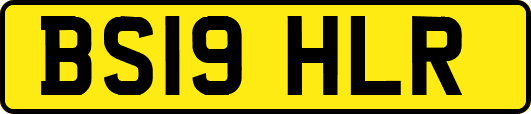 BS19 HLR